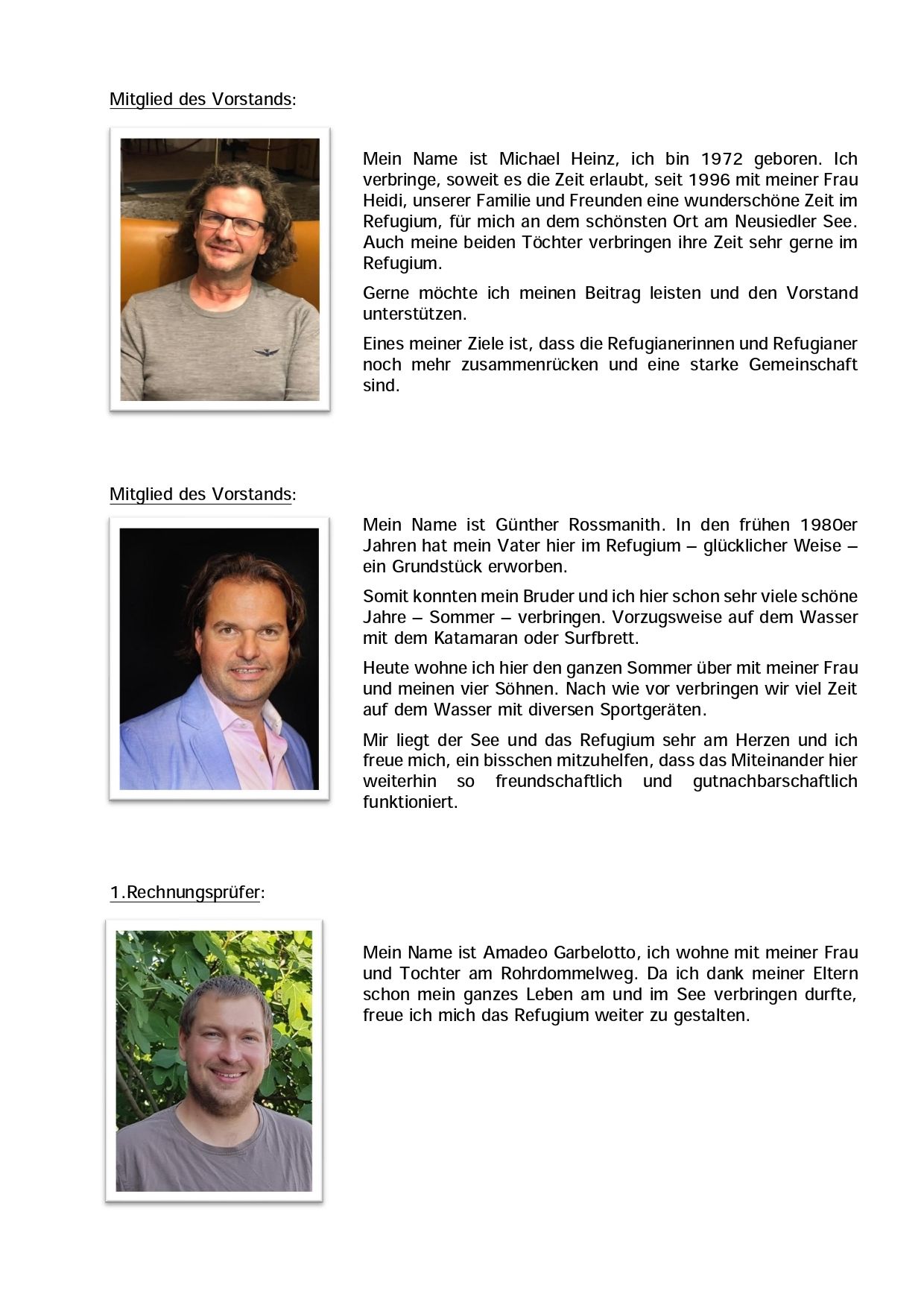 Mitglied des Vorstands:

Mein Name ist Michael Heinz, ich bin 1972 geboren. Ich verbringe, soweit es die Zeit erlaubt, seit 1996 mit meiner Frau Heidi, unserer Familie und Freunden eine wunderschöne Zeit im Refugium, für mich an dem schönsten Ort am Neusiedler See. Auch meine beiden Töchter verbringen ihre Zeit sehr gerne im Refugium.

Gerne möchte ich meinen Beitrag leisten und den Vorstand unterstützen.

Eines meiner Ziele ist, dass die Refugianerinnen und Refugianer noch mehr zusammenrücken und eine starke Gemeinschaft sind.

Mitglied des Vorstands:

Mein Name ist Günther Rossmanith. In den frühen 1980er Jahren hat mein Vater hier im Refugium – glücklicher Weise – ein Grundstück erworben.

Somit konnten mein Bruder und ich hier schon sehr viele schöne Jahre – Sommer – verbringen. Vorzugsweise auf dem Wasser mit dem Katamaran oder Surfbrett.

Heute wohne ich hier den ganzen Sommer über mit meiner Frau und meinen vier Söhnen. Nach wie vor verbringen wir viel Zeit auf dem Wasser mit diversen Sportgeräten.

Mir liegt der See und das Refugium sehr am Herzen und ich freue mich, ein bisschen mitzuhelfen, dass das Miteinander hier weiterhin so freundschaftlich und gutnachbarschaftlich funktioniert.

1.Rechnungsprüfer:

Mein Name ist Amadeo Garbelotto, ich wohne mit meiner Frau und Tochter am Rohrdommelweg. Da ich dank meiner Eltern schon mein ganzes Leben am und im See verbringen durfte, freue ich mich das Refugium weiter zu gestalten.